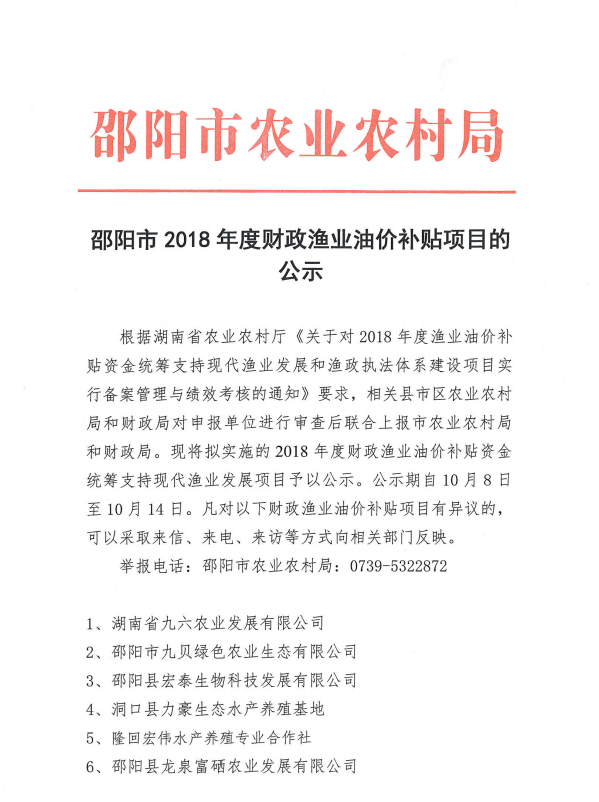 邵阳市农业农村局

邵阳市 2018 年度财政渔业油价补贴项目的公示

根据湖南省农业农村厅《关于对 2018 年度渔业油价补贴资金统筹支持现代渔业发展和渔政执法体系建设项目实行备案管理与绩效考核的通知》要求，相关县市区农业农村局和财政局对申报单位进行审查后联合上报市农业农村局和财政局。现将拟实施的 2018 年度财政渔业油价补贴资金统筹支持现代渔业发展项目予以公示。公示期自 10 月 8 日至 10 月 14 日。凡对以下财政渔业油价补贴项目有异议的，可以采取来信、来电、来访等方式向相关部门反映。

举报电话：邵阳市农业农村局：0739-5322872

1、湖南省九六农业发展有限公司
2、邵阳市九贝绿色农业生态有限公司
3、邵阳县宏泰生物科技发展有限公司
4、洞口县力豪生态水产养殖基地
5、隆回宏伟水产养殖专业合作社
6、邵阳县龙泉富硒农业发展有限公司